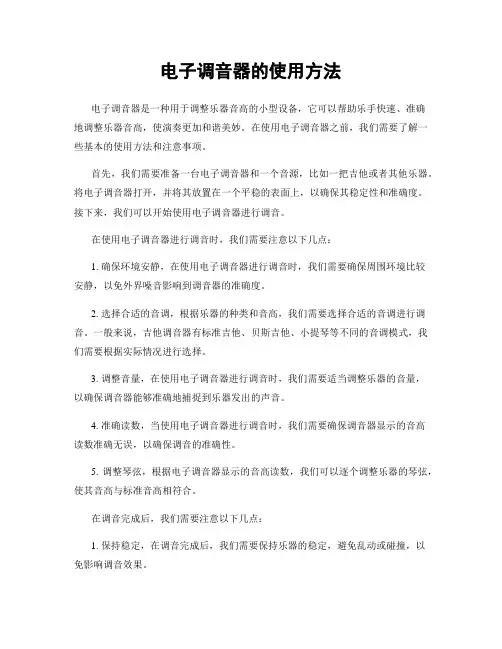 电子调音器的使用方法

电子调音器是一种用于调整乐器音高的小型设备，它可以帮助乐手快速、准确地调整乐器音高，使演奏更加和谐美妙。在使用电子调音器之前，我们需要了解一些基本的使用方法和注意事项。

首先，我们需要准备一台电子调音器和一个音源，比如一把吉他或者其他乐器。将电子调音器打开，并将其放置在一个平稳的表面上，以确保其稳定性和准确度。接下来，我们可以开始使用电子调音器进行调音。

在使用电子调音器进行调音时，我们需要注意以下几点：

1. 确保环境安静，在使用电子调音器进行调音时，我们需要确保周围环境比较安静，以免外界噪音影响到调音器的准确度。

2. 选择合适的音调，根据乐器的种类和音高，我们需要选择合适的音调进行调音，一般来说，吉他调音器有标准吉他、贝斯吉他、小提琴等不同的音调模式，我们需要根据实际情况进行选择。

3. 调整音量，在使用电子调音器进行调音时，我们需要适当调整乐器的音量，以确保调音器能够准确地捕捉到乐器发出的声音。

4. 准确读数，当使用电子调音器进行调音时，我们需要确保调音器显示的音高读数准确无误，以确保调音的准确性。

5. 调整琴弦，根据电子调音器显示的音高读数，我们可以逐个调整乐器的琴弦，使其音高与标准音高相符合。

在调音完成后，我们需要注意以下几点：

1. 保持稳定，在调音完成后，我们需要保持乐器的稳定，避免乱动或碰撞，以免影响调音效果。